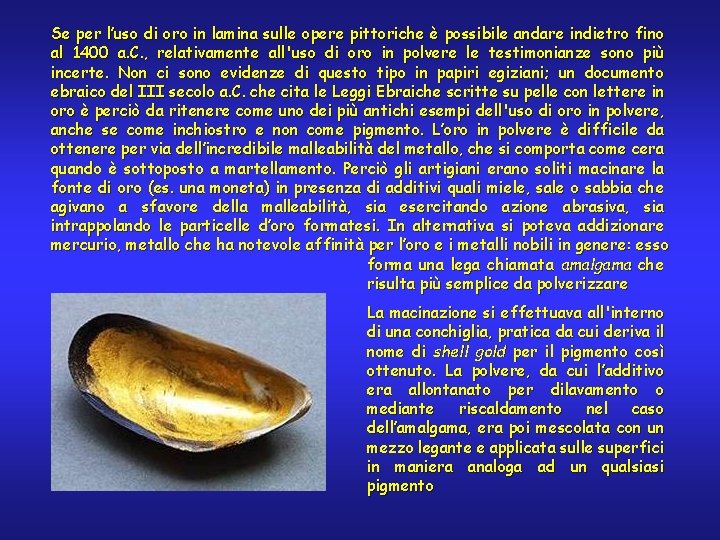 Se per l'uso di oro in lamina sulle opere pittoriche è possibile andare indietro fino al 1400 a.C., relativamente all'uso di oro in polvere le testimonianze sono più incerte. Non ci sono evidenze di questo tipo in papiri egiziani; un documento ebraico del III secolo a.C. che cita le Leggi Ebraiche scritte su pelle con lettere in oro è perciò da ritenere come uno dei più antichi esempi dell'uso di oro in polvere, anche se come inchiostro e non come pigmento. L'oro in polvere è difficile da ottenere per via dell'incredibile malleabilità del metallo, che si comporta come cera quando è sottoposto a martellamento. Perciò gli artigiani erano soliti macinare la fonte di oro (es. una moneta) in presenza di additivi quali miele, sale o sabbia che agivano a sfavore della malleabilità, sia esercitando azione abrasiva, sia intrappolando le particelle d'oro formatesi. In alternativa si poteva addizionare mercurio, metallo che ha notevole affinità per l'oro e i metalli nobili in genere: esso forma una lega chiamata amalgama che risulta più semplice da polverizzare

La macinazione si effettuava all'interno di una conchiglia, pratica da cui deriva il nome di shell gold per il pigmento così ottenuto. La polvere, da cui l'additivo era allontanato per dilavamento o mediante riscaldamento nel caso dell'amalgama, era poi mescolata con un mezzo legante e applicata sulle superfici in maniera analoga ad un qualsiasi pigmento